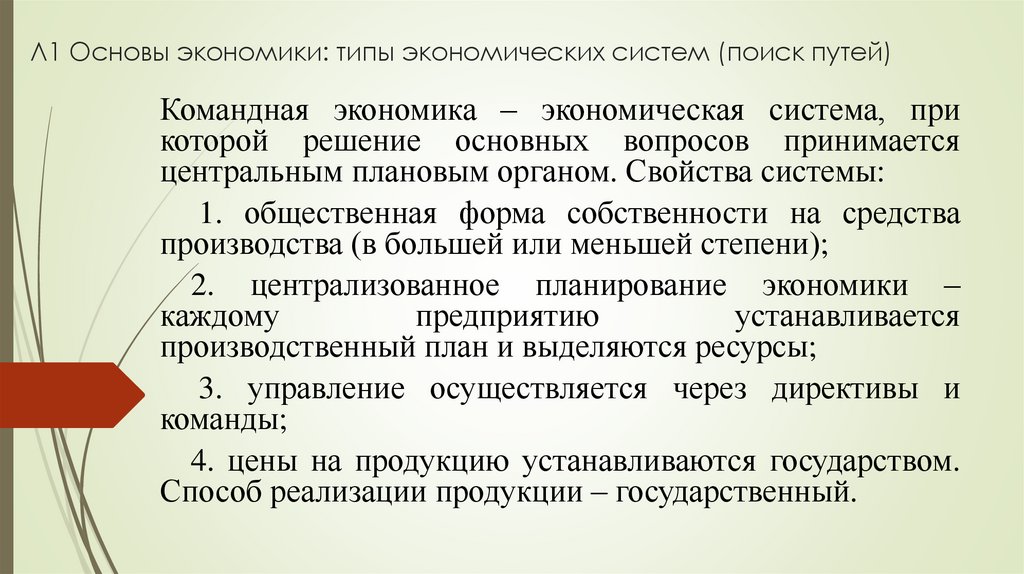 Л1 Основы экономики: типы экономических систем (поиск путей)

Командная экономика – экономическая система, при которой решение основных вопросов принимается центральным плановым органом. Свойства системы:

1. общественная форма собственности на средства производства (в большей или меньшей степени);

2. централизованное планирование экономики – каждому предприятию устанавливается производственный план и выделяются ресурсы;

3. управление осуществляется через директивы и команды;

4. цены на продукцию устанавливаются государством. Способ реализации продукции – государственный.